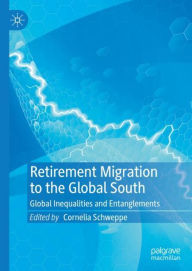 Retirement Migration to the Global South

Global Inequalities and Entanglements

Edited by Cornelia Schweppe

palgrave macmillan